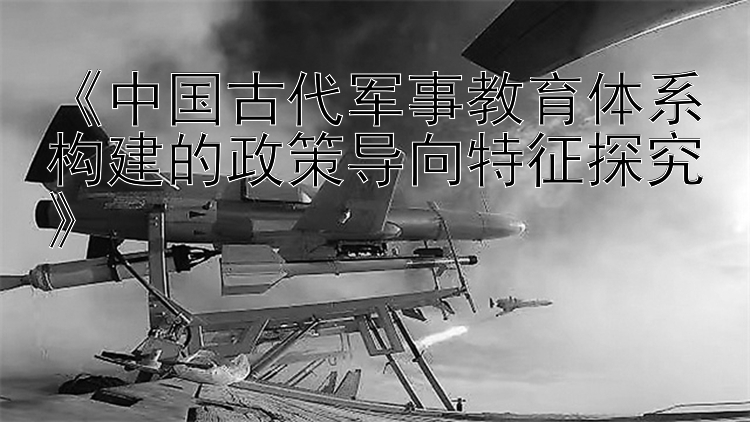 《中国古代军事教育体系构建的政策导向特征探究》